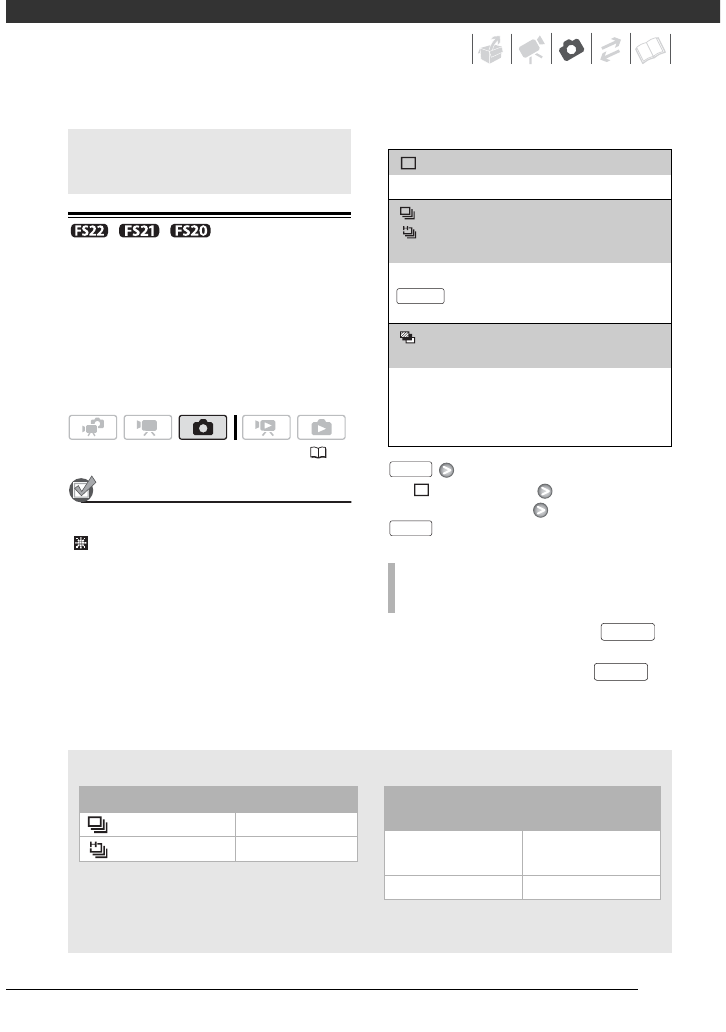 FS22 FS21 FS20